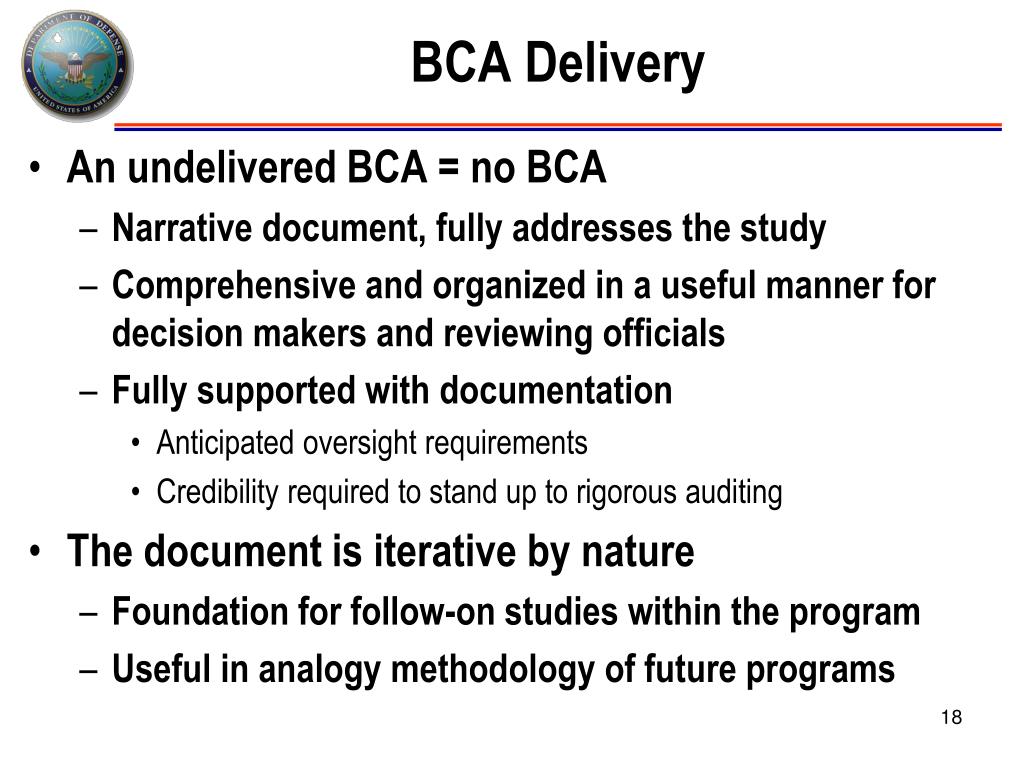 DEPARTMENT OF DEFENSE
UNITED STATES OF AMERICA

BCA Delivery

• An undelivered BCA = no BCA
– Narrative document, fully addresses the study
– Comprehensive and organized in a useful manner for decision makers and reviewing officials
– Fully supported with documentation
• Anticipated oversight requirements
• Credibility required to stand up to rigorous auditing

• The document is iterative by nature
– Foundation for follow-on studies within the program
– Useful in analogy methodology of future programs

18